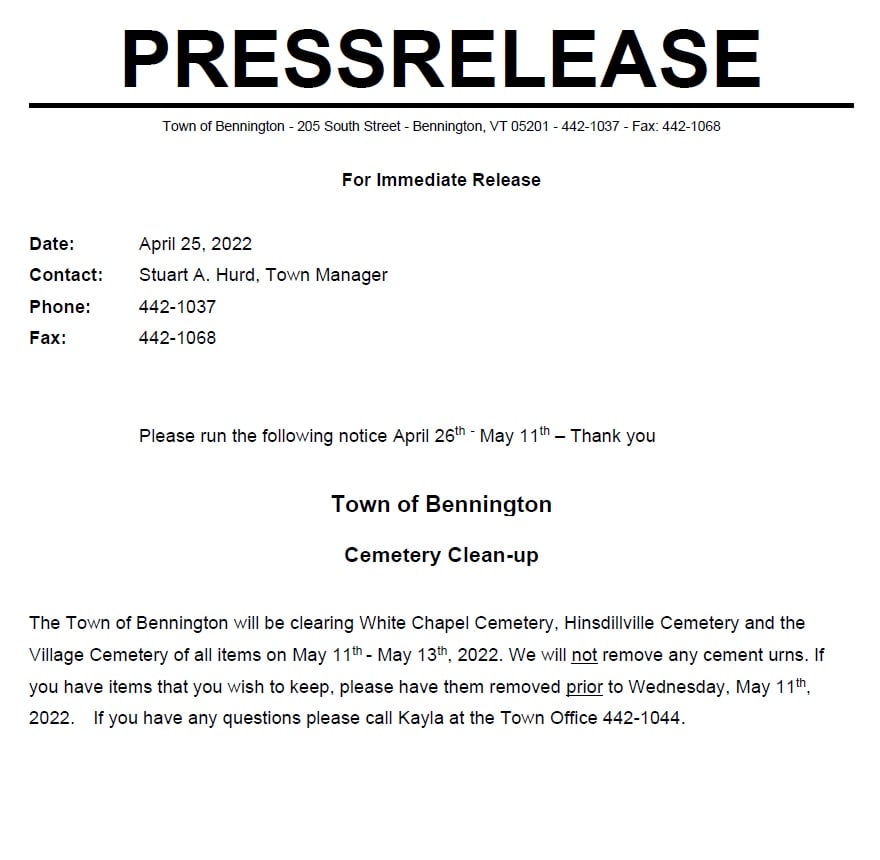 PRESSRELEASE

Town of Bennington - 205 South Street - Bennington, VT 05201 - 442-1037 - Fax: 442-1068

For Immediate Release

Date: April 25, 2022
Contact: Stuart A. Hurd, Town Manager
Phone: 442-1037
Fax: 442-1068

Please run the following notice April 26th - May 11th – Thank you

Town of Bennington

Cemetery Clean-up

The Town of Bennington will be clearing White Chapel Cemetery, Hinsdillville Cemetery and the Village Cemetery of all items on May 11th - May 13th, 2022. We will not remove any cement urns. If you have items that you wish to keep, please have them removed prior to Wednesday, May 11th, 2022. If you have any questions please call Kayla at the Town Office 442-1044.